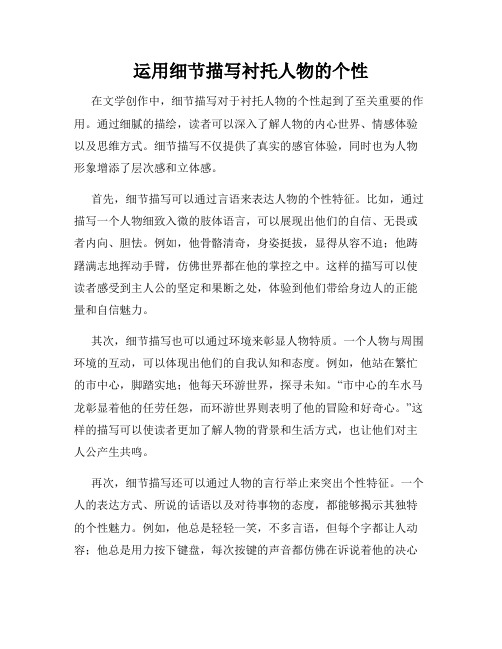 运用细节描写衬托人物的个性

在文学创作中，细节描写对于衬托人物的个性起到了至关重要的作用。通过细腻的描绘，读者可以深入了解人物的内心世界、情感体验以及思维方式。细节描写不仅提供了真实的感官体验，同时也为人物形象增添了层次感和立体感。

首先，细节描写可以通过言语来表达人物的个性特征。比如，通过描写一个人物细致入微的肢体语言，可以展现出他们的自信、无畏或者内向、胆怯。例如，他骨骼清奇，身姿挺拔，显得从容不迫；他踌躇满志地挥动手臂，仿佛世界都在他的掌控之中。这样的描写可以使读者感受到主人公的坚定和果断之处，体验到他们带给身边人的正能量和自信魅力。

其次，细节描写也可以通过环境来彰显人物特质。一个人物与周围环境的互动，可以体现出他们的自我认知和态度。例如，他站在繁忙的市中心，脚踏实地；他每天环游世界，探寻未知。“市中心的车水马龙彰显着他的任劳任怨，而环游世界则表明了他的冒险和好奇心。”这样的描写可以使读者更加了解人物的背景和生活方式，也让他们对主人公产生共鸣。

再次，细节描写还可以通过人物的言行举止来突出个性特征。一个人的表达方式、所说的话语以及对待事物的态度，都能够揭示其独特的个性魅力。例如，他总是轻轻一笑，不多言语，但每个字都让人动容；他总是用力按下键盘，每次按键的声音都仿佛在诉说着他的决心